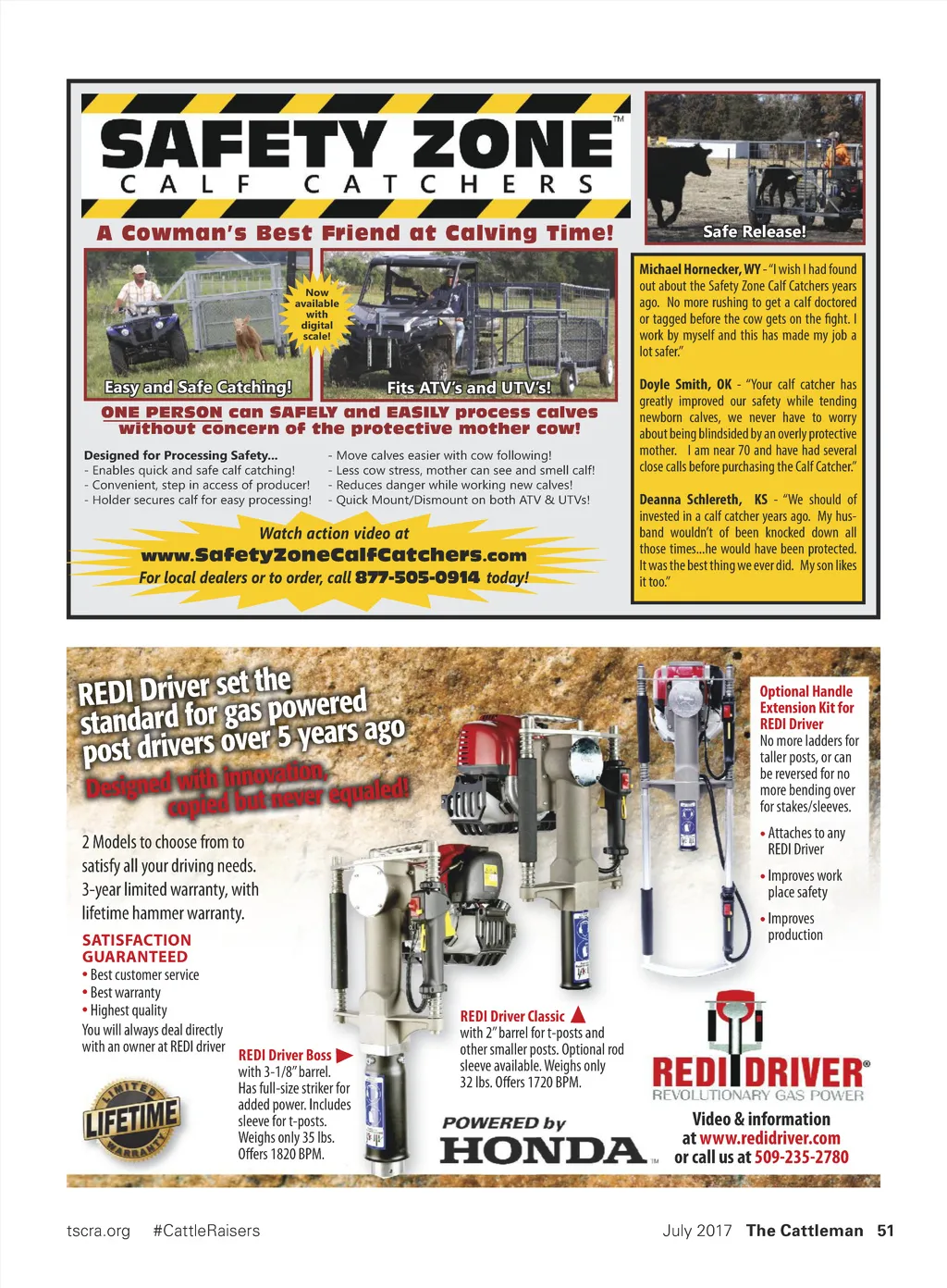 SAFETY ZONE™
CALF CATCHERS

A Cowman's Best Friend at Calving Time!

Safe Release!

Now available with digital scale!

Easy and Safe Catching!

Fits ATV's and UTV's!

ONE PERSON can SAFELY and EASILY process calves without concern of the protective mother cow!

Designed for Processing Safety...
- Enables quick and safe calf catching!
- Convenient, step in access of producer!
- Holder secures calf for easy processing!

- Move calves easier with cow following!
- Less cow stress, mother can see and smell calf!
- Reduces danger while working new calves!
- Quick Mount/Dismount on both ATV & UTVs!

Watch action video at
www.SafetyZoneCalfCatchers.com
For local dealers or to order, call 877-505-0914 today!

Michael Hornecker, WY - "I wish I had found out about the Safety Zone Calf Catchers years ago. No more rushing to get a calf doctored or tagged before the cow gets on the fight. I work by myself and this has made my job a lot safer."

Doyle Smith, OK - "Your calf catcher has greatly improved our safety while tending newborn calves, we never have to worry about being blindsided by an overly protective mother. I am near 70 and have had several close calls before purchasing the Calf Catcher."

Deanna Schlereth, KS - "We should of invested in a calf catcher years ago. My husband wouldn't of been knocked down all those times...he would have been protected. It was the best thing we ever did. My son likes it too."

REDI Driver set the standard for gas powered post drivers over 5 years ago
Designed with innovation, copied but never equaled!

2 Models to choose from to satisfy all your driving needs. 3-year limited warranty, with lifetime hammer warranty.

SATISFACTION GUARANTEED
• Best customer service
• Best warranty
• Highest quality
You will always deal directly with an owner at REDI driver

LIMITED LIFETIME WARRANTY

REDI Driver Boss
with 3-1/8" barrel. Has full-size striker for added power. Includes sleeve for t-posts. Weighs only 35 lbs. Offers 1820 BPM.

REDI Driver Classic
with 2" barrel for t-posts and other smaller posts. Optional rod sleeve available. Weighs only 32 lbs. Offers 1720 BPM.

POWERED by
HONDA™

Optional Handle Extension Kit for REDI Driver
No more ladders for taller posts, or can be reversed for no more bending over for stakes/sleeves.
• Attaches to any REDI Driver
• Improves work place safety
• Improves production

REDI DRIVER®
REVOLUTIONARY GAS POWER

Video & information at www.redidriver.com
or call us at 509-235-2780

tscra.org #CattleRaisers
July 2017 The Cattleman 51